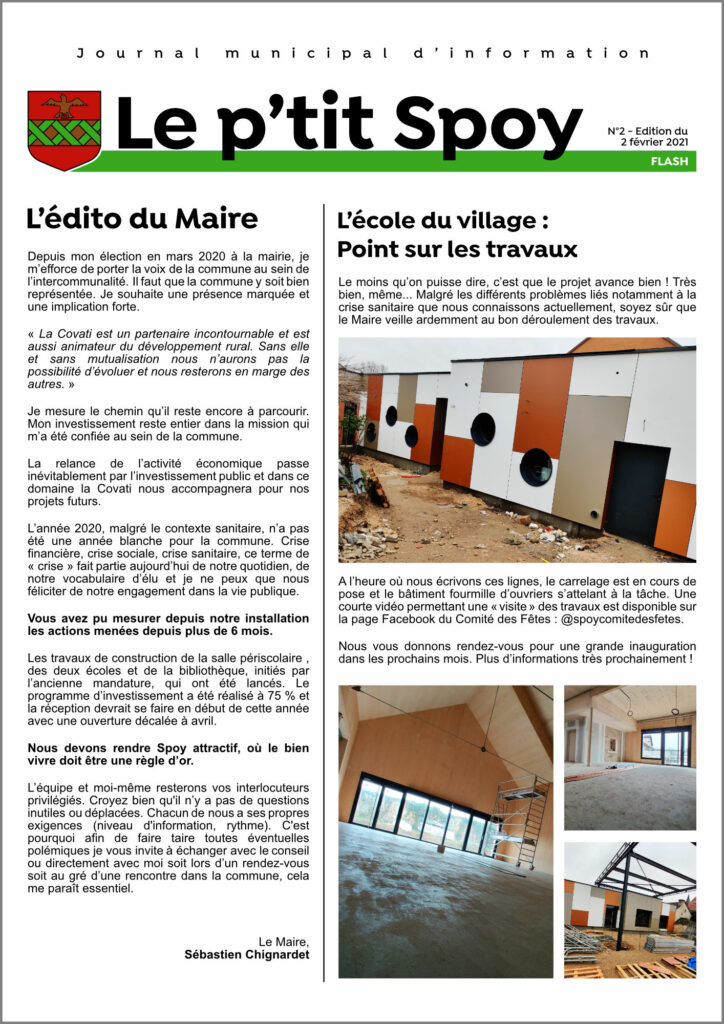 Journal municipal d'information

Le p'tit Spoy

N°2 - Edition du 2 février 2021

FLASH

L'édito du Maire

Depuis mon élection en mars 2020 à la mairie, je m'efforce de porter la voix de la commune au sein de l'intercommunalité. Il faut que la commune y soit bien représentée. Je souhaite une présence marquée et une implication forte.

« La Covati est un partenaire incontournable et est aussi animateur du développement rural. Sans elle et sans mutualisation nous n'aurons pas la possibilité d'évoluer et nous resterons en marge des autres. »

Je mesure le chemin qu'il reste encore à parcourir. Mon investissement reste entier dans la mission qui m'a été confiée au sein de la commune.

La relance de l'activité économique passe inévitablement par l'investissement public et dans ce domaine la Covati nous accompagnera pour nos projets futurs.

L'année 2020, malgré le contexte sanitaire, n'a pas été une année blanche pour la commune. Crise financière, crise sociale, crise sanitaire, ce terme de « crise » fait partie aujourd'hui de notre quotidien, de notre vocabulaire d'élu et je ne peux que nous féliciter de notre engagement dans la vie publique.

Vous avez pu mesurer depuis notre installation les actions menées depuis plus de 6 mois.

Les travaux de construction de la salle périscolaire , des deux écoles et de la bibliothèque, initiés par l'ancienne mandature, qui ont été lancés. Le programme d'investissement a été réalisé à 75 % et la réception devrait se faire en début de cette année avec une ouverture décalée à avril.

Nous devons rendre Spoy attractif, où le bien vivre doit être une règle d'or.

L'équipe et moi-même resterons vos interlocuteurs privilégiés. Croyez bien qu'il n'y a pas de questions inutiles ou déplacées. Chacun de nous a ses propres exigences (niveau d'information, rythme). C'est pourquoi afin de faire taire toutes éventuelles polémiques je vous invite à échanger avec le conseil ou directement avec moi soit lors d'un rendez-vous soit au gré d'une rencontre dans la commune, cela me paraît essentiel.

Le Maire,
Sébastien Chignardet

L'école du village : Point sur les travaux

Le moins qu'on puisse dire, c'est que le projet avance bien ! Très bien, même... Malgré les différents problèmes liés notamment à la crise sanitaire que nous connaissons actuellement, soyez sûr que le Maire veille ardemment au bon déroulement des travaux.

A l'heure où nous écrivons ces lignes, le carrelage est en cours de pose et le bâtiment fourmille d'ouvriers s'attelant à la tâche. Une courte vidéo permettant une « visite » des travaux est disponible sur la page Facebook du Comité des Fêtes : @spoycomitedesfetes.

Nous vous donnons rendez-vous pour une grande inauguration dans les prochains mois. Plus d'informations très prochainement !